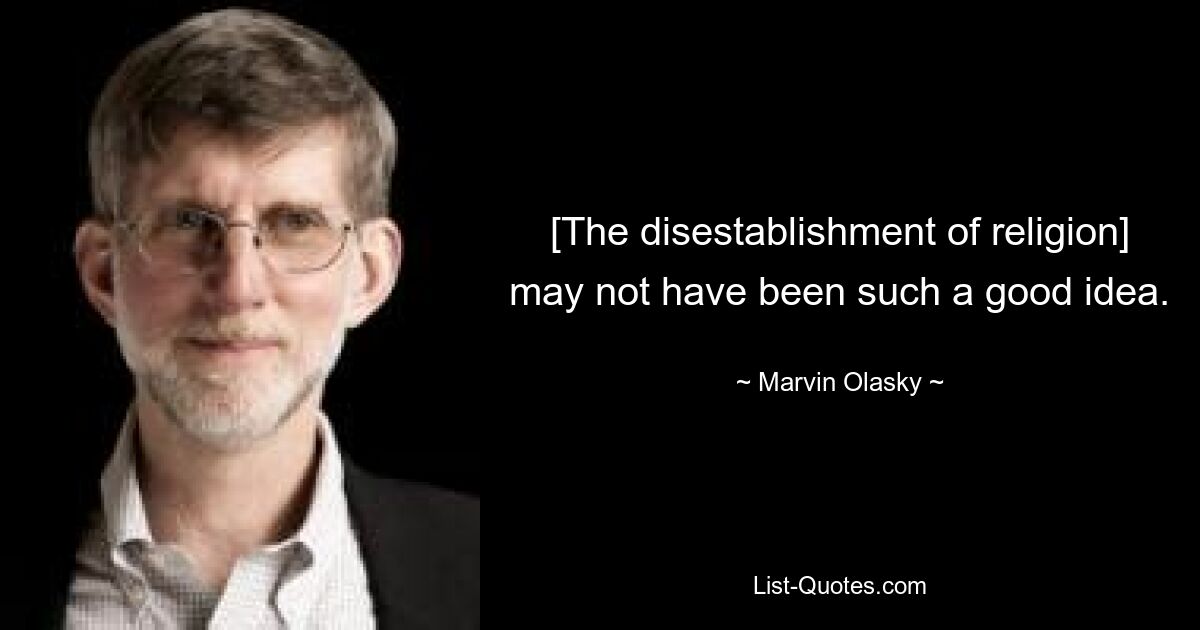 [The disestablishment of religion] may not have been such a good idea.

~ Marvin Olasky ~

List-Quotes.com